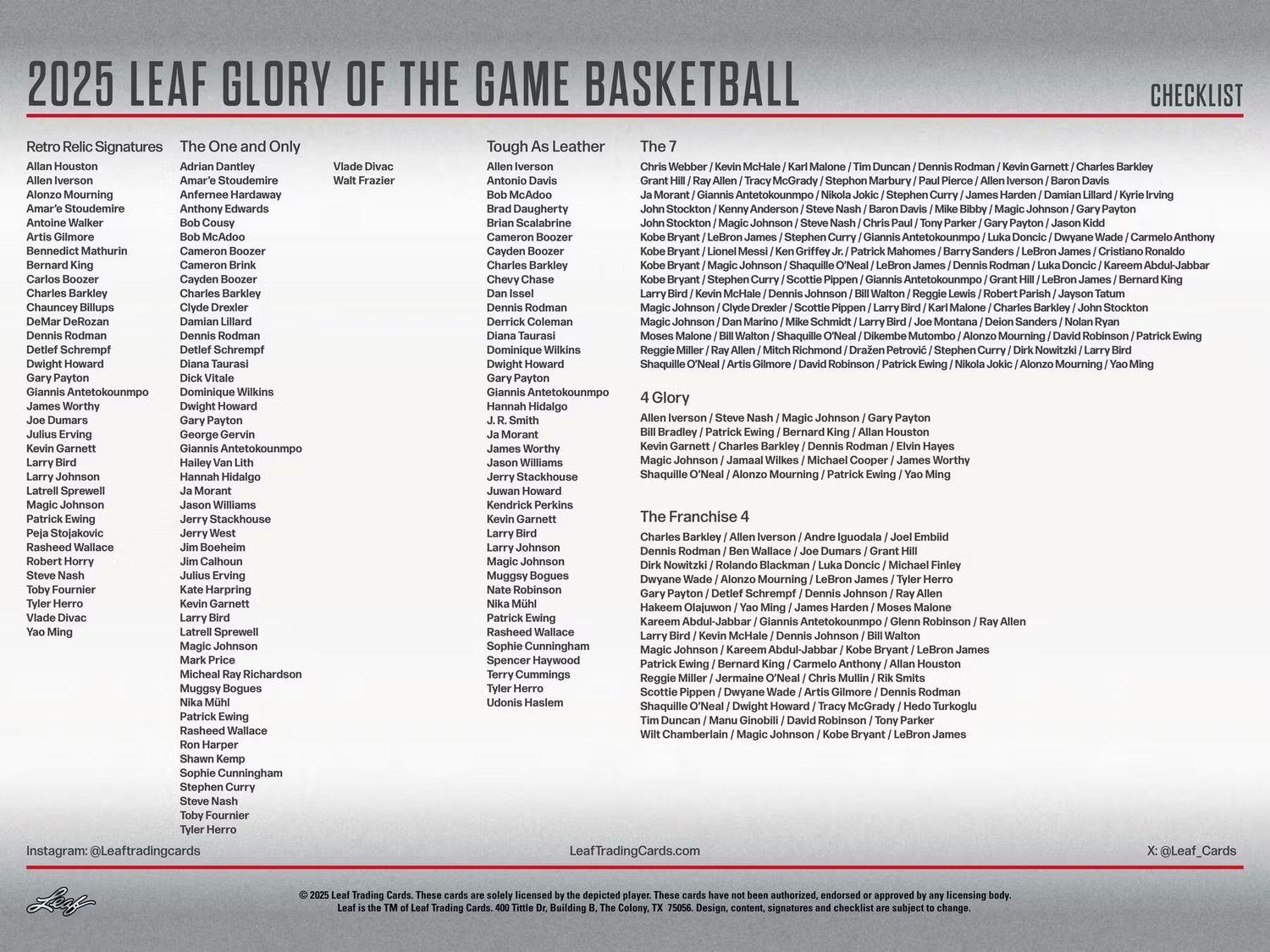 2025 LEAF GLORY OF THE GAME BASKETBALL

CHECKLIST

Retro Relic Signatures
Allan Houston
Allen Iverson
Alonzo Mourning
Amar'e Stoudemire
Antoine Walker
Artis Gilmore
Bennedict Mathurin
Bernard King
Carlos Boozer
Charles Barkley
Chauncey Billups
DeMar DeRozan
Dennis Rodman
Detlef Schrempf
Dwight Howard
Gary Payton
Giannis Antetokounmpo
James Worthy
Joe Dumars
Julius Erving
Kevin Garnett
Larry Bird
Larry Johnson
Latrell Sprewell
Magic Johnson
Patrick Ewing
Peja Stojakovic
Rasheed Wallace
Robert Horry
Steve Nash
Toby Fournier
Tyler Herro
Vlade Divac
Yao Ming

The One and Only
Adrian Dantley
Amar'e Stoudemire
Anfernee Hardaway
Anthony Edwards
Bob Cousy
Bob McAdoo
Cameron Boozer
Cameron Brink
Cayden Boozer
Charles Barkley
Clyde Drexler
Damian Lillard
Dennis Rodman
Detlef Schrempf
Diana Taurasi
Dick Vitale
Dominique Wilkins
Dwight Howard
Gary Payton
George Gervin
Giannis Antetokounmpo
Hailey Van Lith
Hannah Hidalgo
Ja Morant
Jason Williams
Jerry Stackhouse
Jerry West
Jim Boeheim
Jim Calhoun
Julius Erving
Kate Harpring
Kevin Garnett
Larry Bird
Latrell Sprewell
Magic Johnson
Mark Price
Micheal Ray Richardson
Muggsy Bogues
Nika Mühl
Patrick Ewing
Rasheed Wallace
Ron Harper
Shawn Kemp
Sophie Cunningham
Stephen Curry
Steve Nash
Toby Fournier
Tyler Herro
Vlade Divac
Walt Frazier

Tough As Leather
Allen Iverson
Antonio Davis
Bob McAdoo
Brad Daugherty
Brian Scalabrine
Cameron Boozer
Cayden Boozer
Charles Barkley
Chevy Chase
Dan Issel
Dennis Rodman
Derrick Coleman
Diana Taurasi
Dominique Wilkins
Dwight Howard
Gary Payton
Giannis Antetokounmpo
Hannah Hidalgo
J. R. Smith
Ja Morant
James Worthy
Jason Williams
Jerry Stackhouse
Juwan Howard
Kendrick Perkins
Kevin Garnett
Larry Bird
Larry Johnson
Magic Johnson
Muggsy Bogues
Nate Robinson
Nika Mühl
Patrick Ewing
Rasheed Wallace
Sophie Cunningham
Spencer Haywood
Terry Cummings
Tyler Herro
Udonis Haslem

The 7
Chris Webber / Kevin McHale / Karl Malone / Tim Duncan / Dennis Rodman / Kevin Garnett / Charles Barkley
Grant Hill / Ray Allen / Tracy McGrady / Stephon Marbury / Paul Pierce / Allen Iverson / Baron Davis
Ja Morant / Giannis Antetokounmpo / Nikola Jokic / Stephen Curry / James Harden / Damian Lillard / Kyrie Irving
John Stockton / Kenny Anderson / Steve Nash / Baron Davis / Mike Bibby / Magic Johnson / Gary Payton
John Stockton / Magic Johnson / Steve Nash / Chris Paul / Tony Parker / Gary Payton / Jason Kidd
Kobe Bryant / LeBron James / Stephen Curry / Giannis Antetokounmpo / Luka Doncic / Dwyane Wade / Carmelo Anthony
Kobe Bryant / Lionel Messi / Ken Griffey Jr. / Patrick Mahomes / Barry Sanders / LeBron James / Cristiano Ronaldo
Kobe Bryant / Magic Johnson / Shaquille O'Neal / LeBron James / Dennis Rodman / Luka Doncic / Kareem Abdul-Jabbar
Kobe Bryant / Stephen Curry / Scottie Pippen / Giannis Antetokounmpo / Grant Hill / LeBron James / Bernard King
Larry Bird / Kevin McHale / Dennis Johnson / Bill Walton / Reggie Lewis / Robert Parish / Jayson Tatum
Magic Johnson / Clyde Drexler / Scottie Pippen / Larry Bird / Karl Malone / Charles Barkley / John Stockton
Magic Johnson / Dan Marino / Mike Schmidt / Larry Bird / Joe Montana / Deion Sanders / Nolan Ryan
Moses Malone / Bill Walton / Shaquille O'Neal / Dikembe Mutombo / Alonzo Mourning / David Robinson / Patrick Ewing
Reggie Miller / Ray Allen / Mitch Richmond / Dražen Petrović / Stephen Curry / Dirk Nowitzki / Larry Bird
Shaquille O'Neal / Artis Gilmore / David Robinson / Patrick Ewing / Nikola Jokic / Alonzo Mourning / Yao Ming

4 Glory
Allen Iverson / Steve Nash / Magic Johnson / Gary Payton
Bill Bradley / Patrick Ewing / Bernard King / Allan Houston
Kevin Garnett / Charles Barkley / Dennis Rodman / Elvin Hayes
Magic Johnson / Jamaal Wilkes / Michael Cooper / James Worthy
Shaquille O'Neal / Alonzo Mourning / Patrick Ewing / Yao Ming

The Franchise 4
Charles Barkley / Allen Iverson / Andre Iguodala / Joel Embiid
Dennis Rodman / Ben Wallace / Joe Dumars / Grant Hill
Dirk Nowitzki / Rolando Blackman / Luka Doncic / Michael Finley
Dwyane Wade / Alonzo Mourning / LeBron James / Tyler Herro
Gary Payton / Detlef Schrempf / Dennis Johnson / Ray Allen
Hakeem Olajuwon / Yao Ming / James Harden / Moses Malone
Kareem Abdul-Jabbar / Giannis Antetokounmpo / Glenn Robinson / Ray Allen
Larry Bird / Kevin McHale / Dennis Johnson / Bill Walton
Magic Johnson / Kareem Abdul-Jabbar / Kobe Bryant / LeBron James
Patrick Ewing / Bernard King / Carmelo Anthony / Allan Houston
Reggie Miller / Jermaine O'Neal / Chris Mullin / Rik Smits
Scottie Pippen / Dwyane Wade / Artis Gilmore / Dennis Rodman
Shaquille O'Neal / Dwight Howard / Tracy McGrady / Hedo Turkoglu
Tim Duncan / Manu Ginobili / David Robinson / Tony Parker
Wilt Chamberlain / Magic Johnson / Kobe Bryant / LeBron James

Instagram: @Leaftradingcards
LeafTradingCards.com
X: @Leaf_Cards

Leaf

© 2025 Leaf Trading Cards. These cards are solely licensed by the depicted player. These cards have not been authorized, endorsed or approved by any licensing body. Leaf is the TM of Leaf Trading Cards. 400 Tittle Dr, Building B, The Colony, TX 75056. Design, content, signatures and checklist are subject to change.